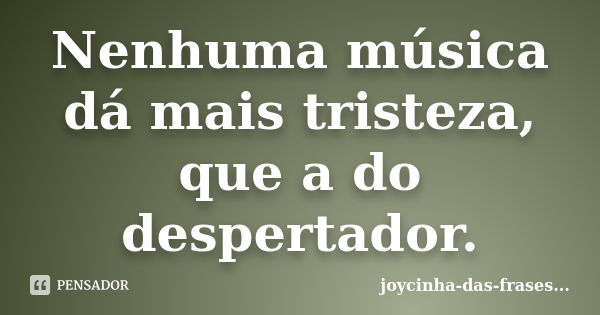 Nenhuma música dá mais tristeza, que a do despertador.

PENSADOR

joycinha-das-frases...